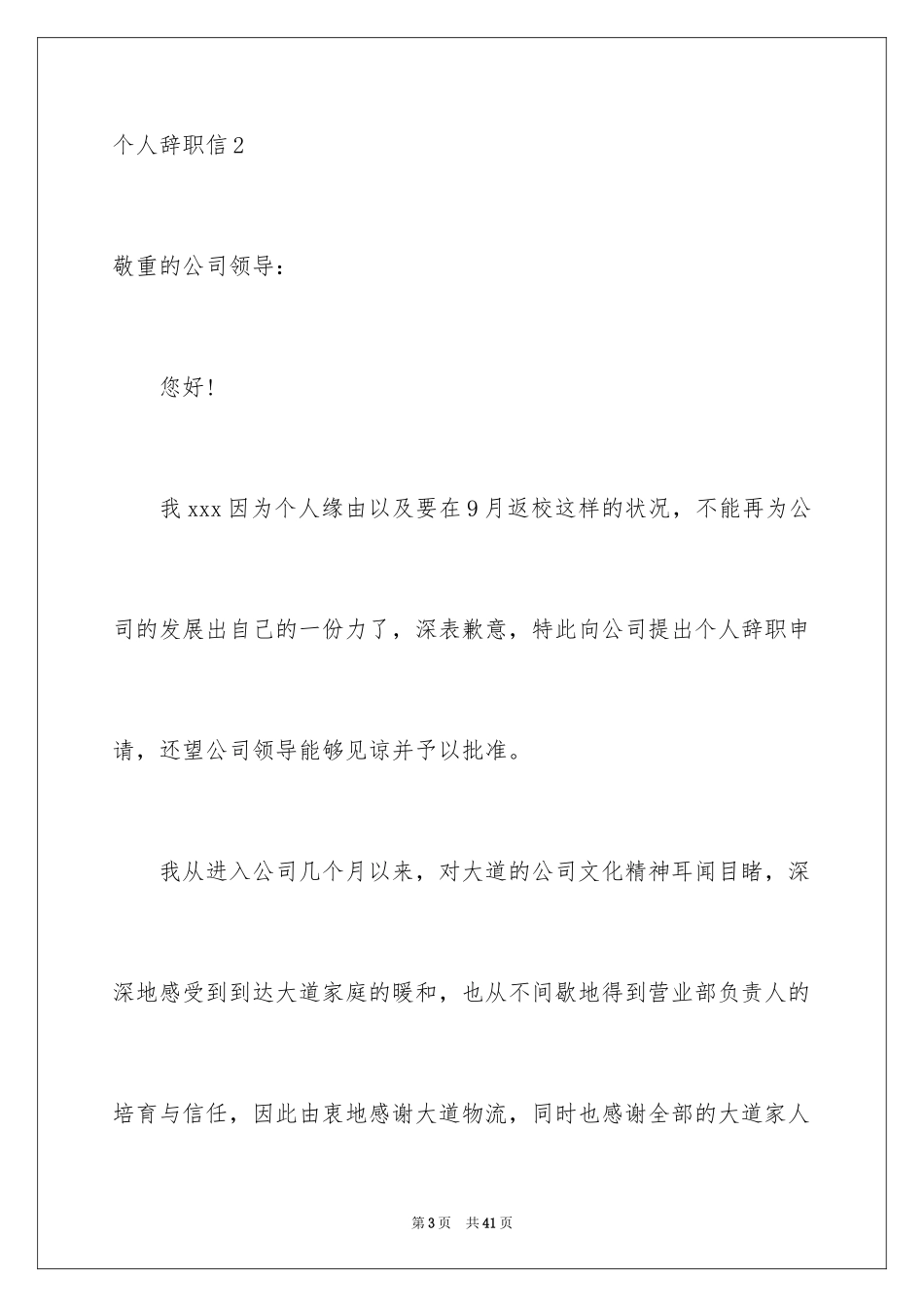 个人辞职信 2

敬重的公司领导：

您好！

我 xxx 因为个人缘由以及要在 9 月返校这样的状况，不能再为公司的发展出自己的一份力了，深表歉意，特此向公司提出个人辞职申请，还望公司领导能够见谅并予以批准。

我从进入公司几个月以来，对大道的公司文化精神耳闻目睹，深深地感受到到达大道家庭的暖和，也从不间歇地得到营业部负责人的培育与信任，因此由衷地感谢大道物流，同时也感谢全部的大道家人

第 3 页　共 41 页